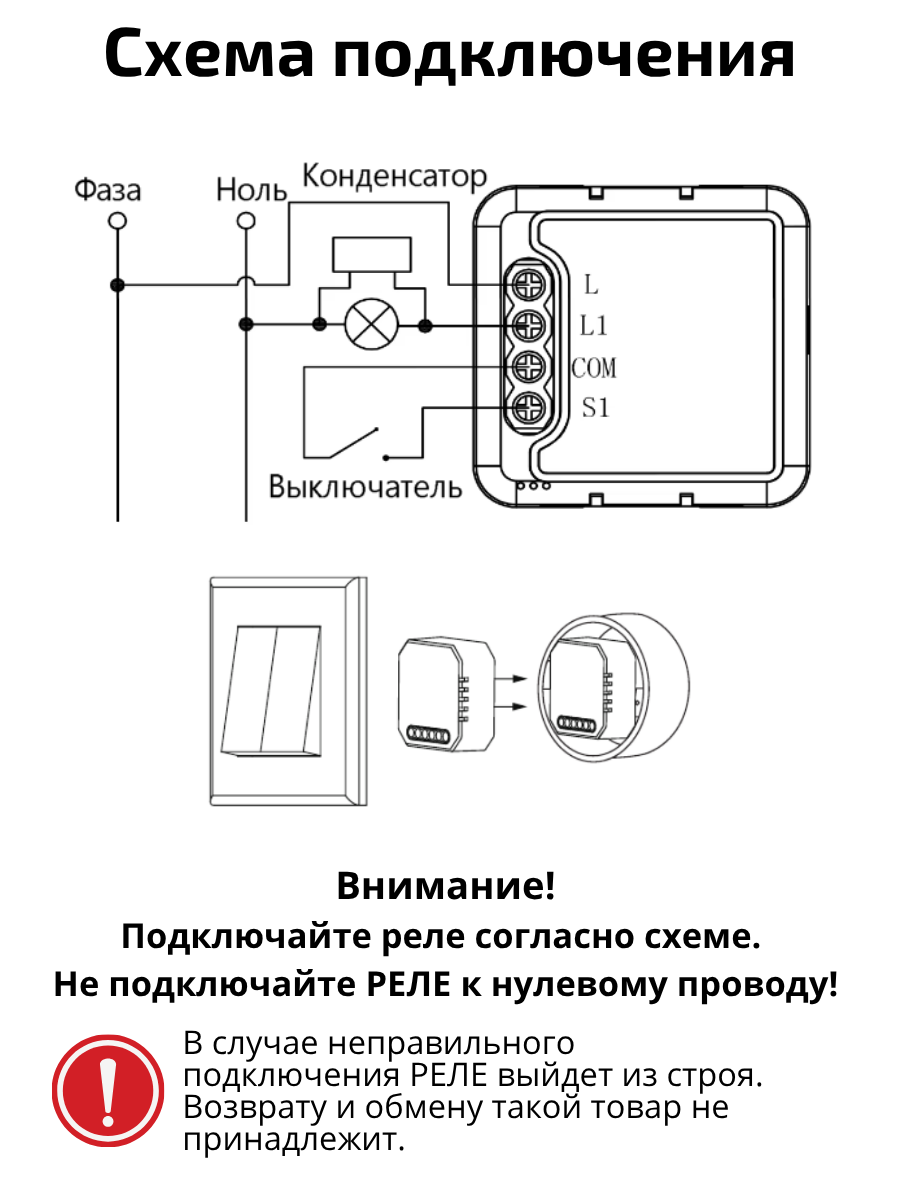 Схема подключения

Фаза
Ноль
Конденсатор
L
L1
COM
S1
Выключатель

Внимание!
Подключайте реле согласно схеме.
Не подключайте РЕЛЕ к нулевому проводу!

!

В случае неправильного подключения РЕЛЕ выйдет из строя. Возврату и обмену такой товар не принадлежит.